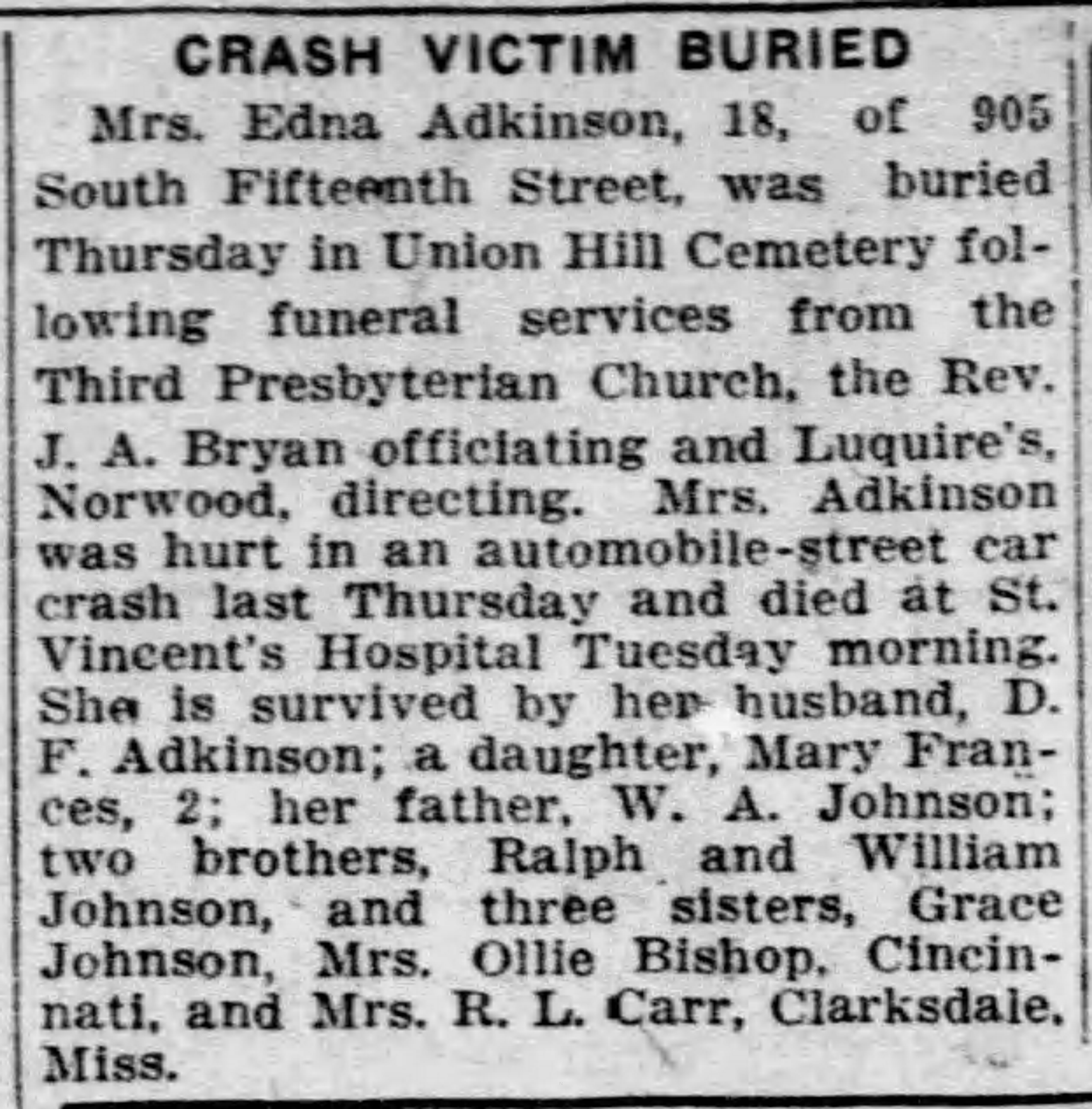 CRASH VICTIM BURIED

Mrs. Edna Adkinson, 18, of 905 South Fifteenth Street, was buried Thursday in Union Hill Cemetery following funeral services from the Third Presbyterian Church, the Rev. J. A. Bryan officiating and Luquire's, Norwood, directing. Mrs. Adkinson was hurt in an automobile-street car crash last Thursday and died at St. Vincent's Hospital Tuesday morning. She is survived by her husband, D. F. Adkinson; a daughter, Mary Frances, 2; her father, W. A. Johnson; two brothers, Ralph and William Johnson, and three sisters, Grace Johnson, Mrs. Ollie Bishop, Cincinnati, and Mrs. R. L. Carr, Clarksdale, Miss.